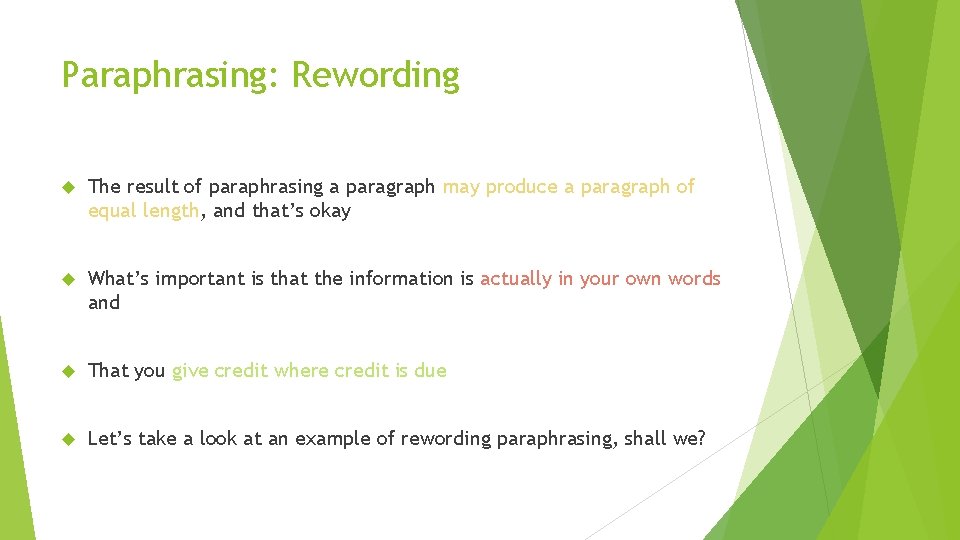 Paraphrasing: Rewording

The result of paraphrasing a paragraph may produce a paragraph of equal length, and that's okay

What's important is that the information is actually in your own words and

That you give credit where credit is due

Let's take a look at an example of rewording paraphrasing, shall we?